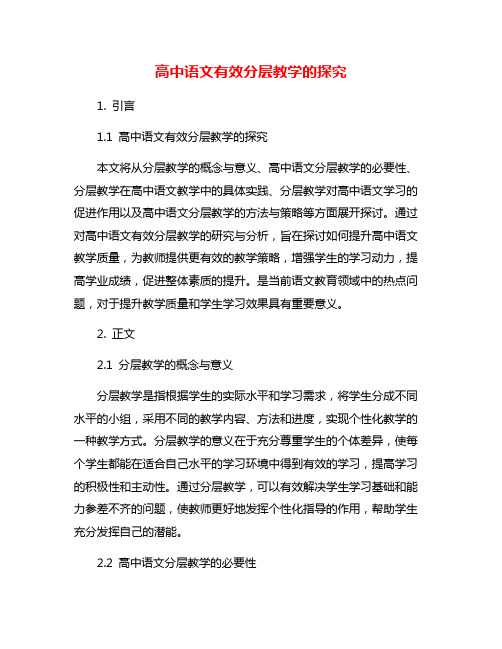 高中语文有效分层教学的探究

1. 引言

1.1 高中语文有效分层教学的探究

本文将从分层教学的概念与意义、高中语文分层教学的必要性、分层教学在高中语文教学中的具体实践、分层教学对高中语文学习的促进作用以及高中语文分层教学的方法与策略等方面展开探讨。通过对高中语文有效分层教学的研究与分析，旨在探讨如何提升高中语文教学质量，为教师提供更有效的教学策略，增强学生的学习动力，提高学业成绩，促进整体素质的提升。是当前语文教育领域中的热点问题，对于提升教学质量和学生学习效果具有重要意义。

2. 正文

2.1 分层教学的概念与意义

分层教学是指根据学生的实际水平和学习需求，将学生分成不同水平的小组，采用不同的教学内容、方法和进度，实现个性化教学的一种教学方式。分层教学的意义在于充分尊重学生的个体差异，使每个学生都能在适合自己水平的学习环境中得到有效的学习，提高学习的积极性和主动性。通过分层教学，可以有效解决学生学习基础和能力参差不齐的问题，使教师更好地发挥个性化指导的作用，帮助学生充分发挥自己的潜能。

2.2 高中语文分层教学的必要性